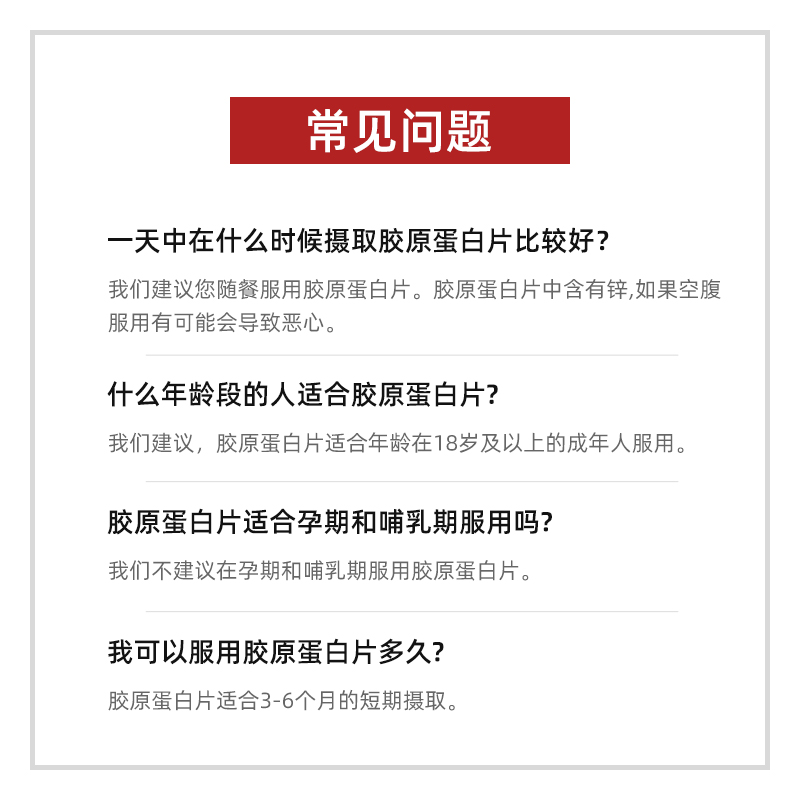 常见问题

一天中在什么时候摄取胶原蛋白片比较好？

我们建议您随餐服用胶原蛋白片。胶原蛋白片中含有锌,如果空腹服用有可能会导致恶心。

什么年龄段的人适合胶原蛋白片?

我们建议，胶原蛋白片适合年龄在18岁及以上的成年人服用。

胶原蛋白片适合孕期和哺乳期服用吗?

我们不建议在孕期和哺乳期服用胶原蛋白片。

我可以服用胶原蛋白片多久?

胶原蛋白片适合3-6个月的短期摄取。